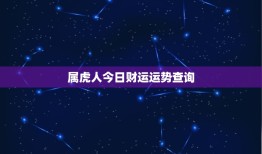 属虎人今日财运运势查询